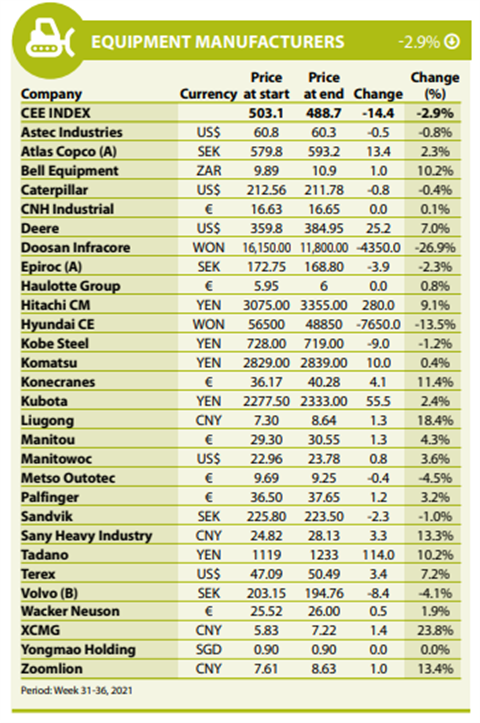 EQUIPMENT MANUFACTURERS -2.9%

| Company | Currency | Price at start | Price at end | Change | Change (%) |
|---|---|---|---|---|---|
| CEE INDEX | | 503.1 | 488.7 | -14.4 | -2.9% |
| Astec Industries | US$ | 60.8 | 60.3 | -0.5 | -0.8% |
| Atlas Copco (A) | SEK | 579.8 | 593.2 | 13.4 | 2.3% |
| Bell Equipment | ZAR | 9.89 | 10.9 | 1.0 | 10.2% |
| Caterpillar | US$ | 212.56 | 211.78 | -0.8 | -0.4% |
| CNH Industrial | € | 16.63 | 16.65 | 0.0 | 0.1% |
| Deere | US$ | 359.8 | 384.95 | 25.2 | 7.0% |
| Doosan Infracore | WON | 16,150.00 | 11,800.00 | -4350.0 | -26.9% |
| Epiroc (A) | SEK | 172.75 | 168.80 | -3.9 | -2.3% |
| Haulotte Group | € | 5.95 | 6 | 0.0 | 0.8% |
| Hitachi CM | YEN | 3075.00 | 3355.00 | 280.0 | 9.1% |
| Hyundai CE | WON | 56500 | 48850 | -7650.0 | -13.5% |
| Kobe Steel | YEN | 728.00 | 719.00 | -9.0 | -1.2% |
| Komatsu | YEN | 2829.00 | 2839.00 | 10.0 | 0.4% |
| Konecranes | € | 36.17 | 40.28 | 4.1 | 11.4% |
| Kubota | YEN | 2277.50 | 2333.00 | 55.5 | 2.4% |
| Liugong | CNY | 7.30 | 8.64 | 1.3 | 18.4% |
| Manitou | € | 29.30 | 30.55 | 1.3 | 4.3% |
| Manitowoc | US$ | 22.96 | 23.78 | 0.8 | 3.6% |
| Metso Outotec | € | 9.69 | 9.25 | -0.4 | -4.5% |
| Palfinger | € | 36.50 | 37.65 | 1.2 | 3.2% |
| Sandvik | SEK | 225.80 | 223.50 | -2.3 | -1.0% |
| Sany Heavy Industry | CNY | 24.82 | 28.13 | 3.3 | 13.3% |
| Tadano | YEN | 1119 | 1233 | 114.0 | 10.2% |
| Terex | US$ | 47.09 | 50.49 | 3.4 | 7.2% |
| Volvo (B) | SEK | 203.15 | 194.76 | -8.4 | -4.1% |
| Wacker Neuson | € | 25.52 | 26.00 | 0.5 | 1.9% |
| XCMG | CNY | 5.83 | 7.22 | 1.4 | 23.8% |
| Yongmao Holding | SGD | 0.90 | 0.90 | 0.0 | 0.0% |
| Zoomlion | CNY | 7.61 | 8.63 | 1.0 | 13.4% |

Period: Week 31-36, 2021